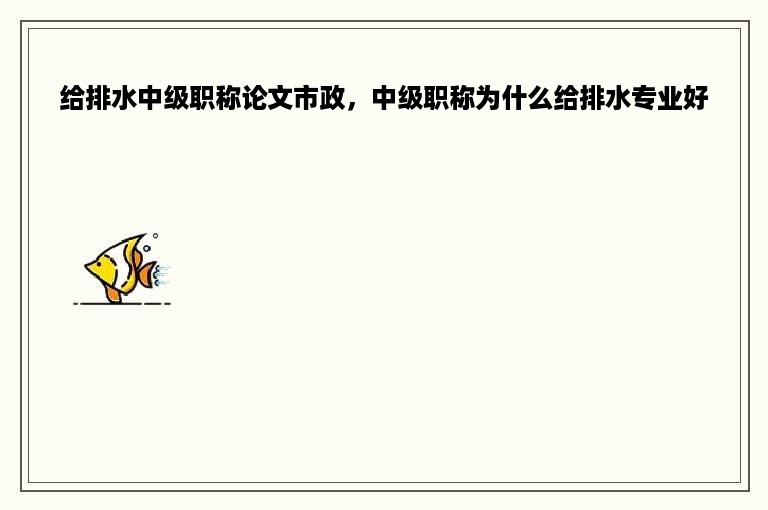 给排水中级职称论文市政，中级职称为什么给排水专业好